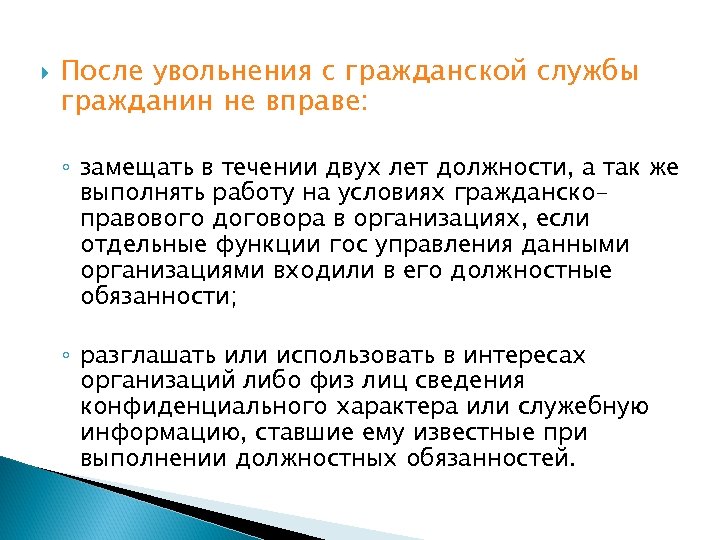 После увольнения с гражданской службы гражданин не вправе:

◦ замещать в течении двух лет должности, а так же выполнять работу на условиях гражданско-правового договора в организациях, если отдельные функции гос управления данными организациями входили в его должностные обязанности;

◦ разглашать или использовать в интересах организаций либо физ лиц сведения конфиденциального характера или служебную информацию, ставшие ему известные при выполнении должностных обязанностей.